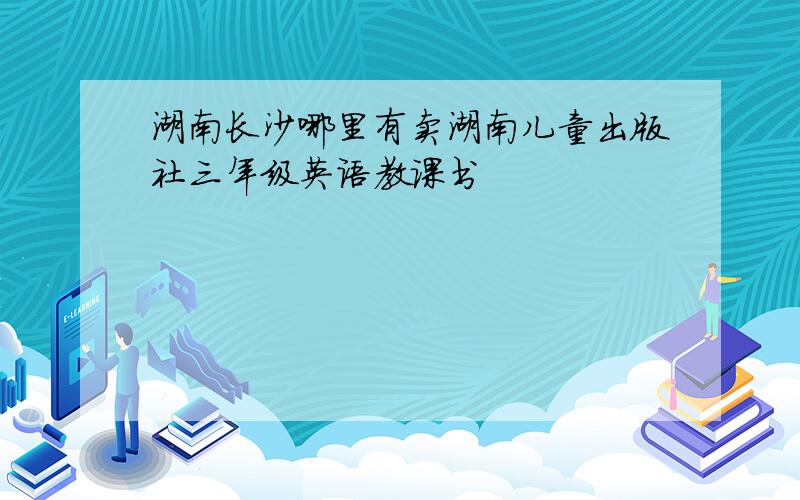 湖南长沙哪里有卖湖南儿童出版社三年级英语教课书

E-LEARNING